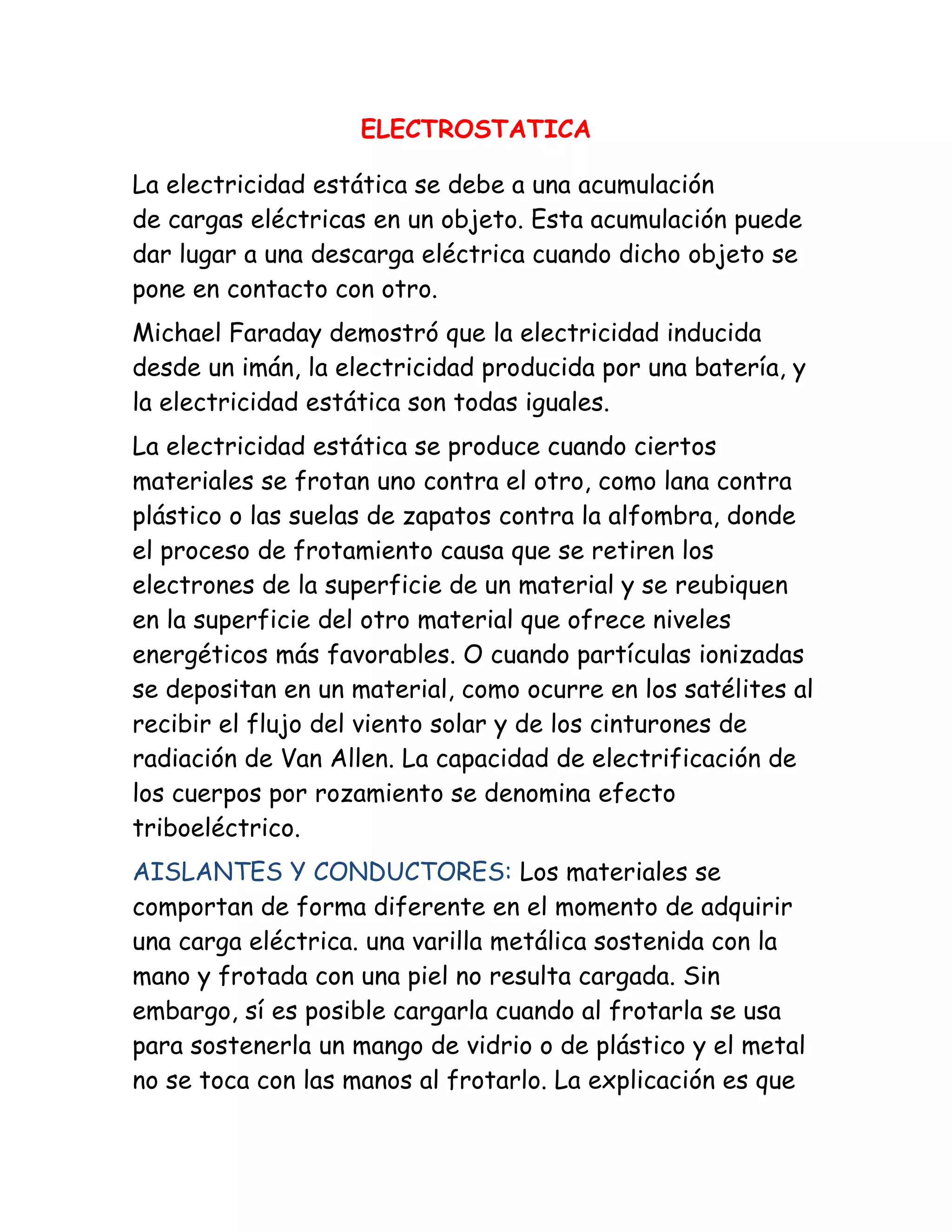 ELECTROSTATICA

La electricidad estática se debe a una acumulación de cargas eléctricas en un objeto. Esta acumulación puede dar lugar a una descarga eléctrica cuando dicho objeto se pone en contacto con otro.

Michael Faraday demostró que la electricidad inducida desde un imán, la electricidad producida por una batería, y la electricidad estática son todas iguales.

La electricidad estática se produce cuando ciertos materiales se frotan uno contra el otro, como lana contra plástico o las suelas de zapatos contra la alfombra, donde el proceso de frotamiento causa que se retiren los electrones de la superficie de un material y se reubiquen en la superficie del otro material que ofrece niveles energéticos más favorables. O cuando partículas ionizadas se depositan en un material, como ocurre en los satélites al recibir el flujo del viento solar y de los cinturones de radiación de Van Allen. La capacidad de electrificación de los cuerpos por rozamiento se denomina efecto triboeléctrico.

AISLANTES Y CONDUCTORES: Los materiales se comportan de forma diferente en el momento de adquirir una carga eléctrica. una varilla metálica sostenida con la mano y frotada con una piel no resulta cargada. Sin embargo, sí es posible cargarla cuando al frotarla se usa para sostenerla un mango de vidrio o de plástico y el metal no se toca con las manos al frotarlo. La explicación es que